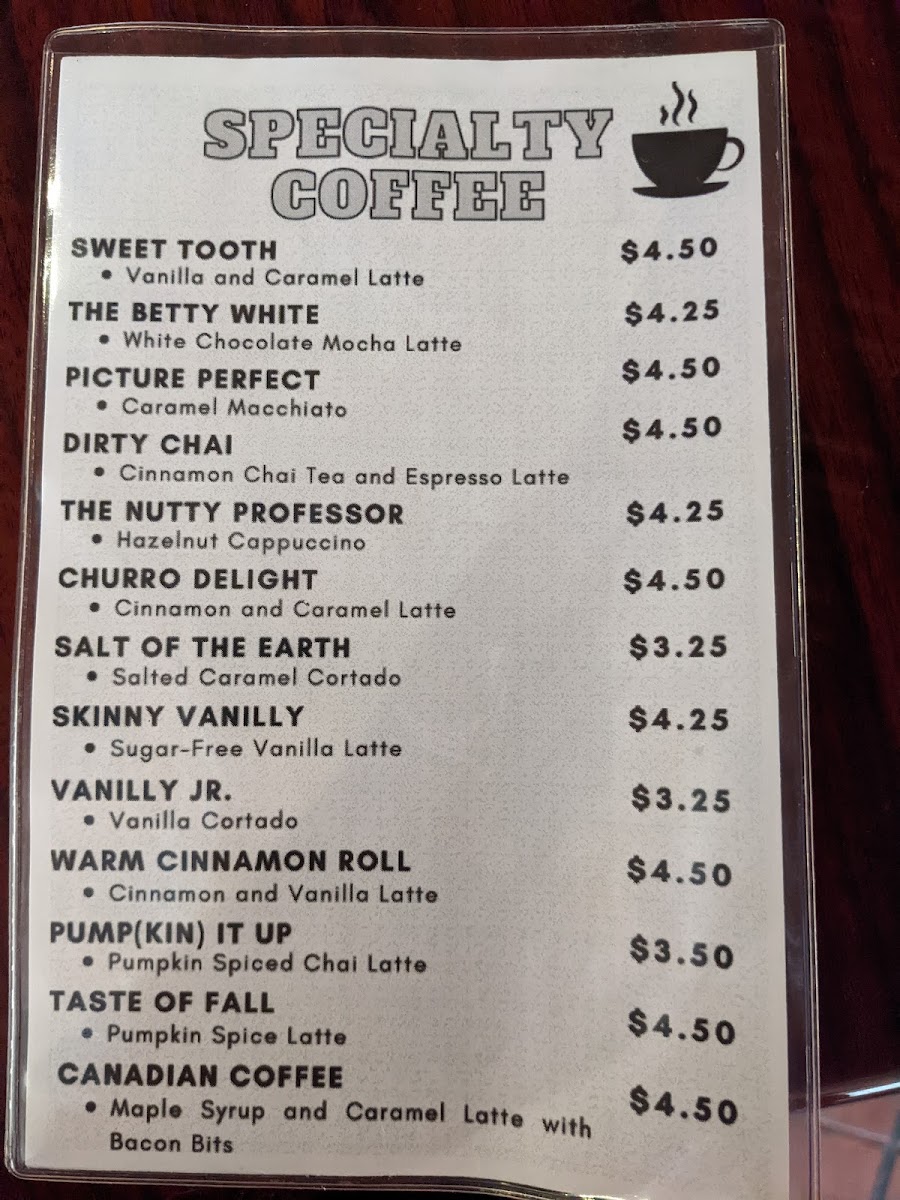 SPECIALTY COFFEE

SWEET TOOTH $4.50
• Vanilla and Caramel Latte

THE BETTY WHITE $4.25
• White Chocolate Mocha Latte

PICTURE PERFECT $4.50
• Caramel Macchiato

DIRTY CHAI $4.50
• Cinnamon Chai Tea and Espresso Latte

THE NUTTY PROFESSOR $4.25
• Hazelnut Cappuccino

CHURRO DELIGHT $4.50
• Cinnamon and Caramel Latte

SALT OF THE EARTH $3.25
• Salted Caramel Cortado

SKINNY VANILLY $4.25
• Sugar-Free Vanilla Latte

VANILLY JR. $3.25
• Vanilla Cortado

WARM CINNAMON ROLL $4.50
• Cinnamon and Vanilla Latte

PUMP(KIN) IT UP $3.50
• Pumpkin Spiced Chai Latte

TASTE OF FALL $4.50
• Pumpkin Spice Latte

CANADIAN COFFEE $4.50
• Maple Syrup and Caramel Latte with Bacon Bits